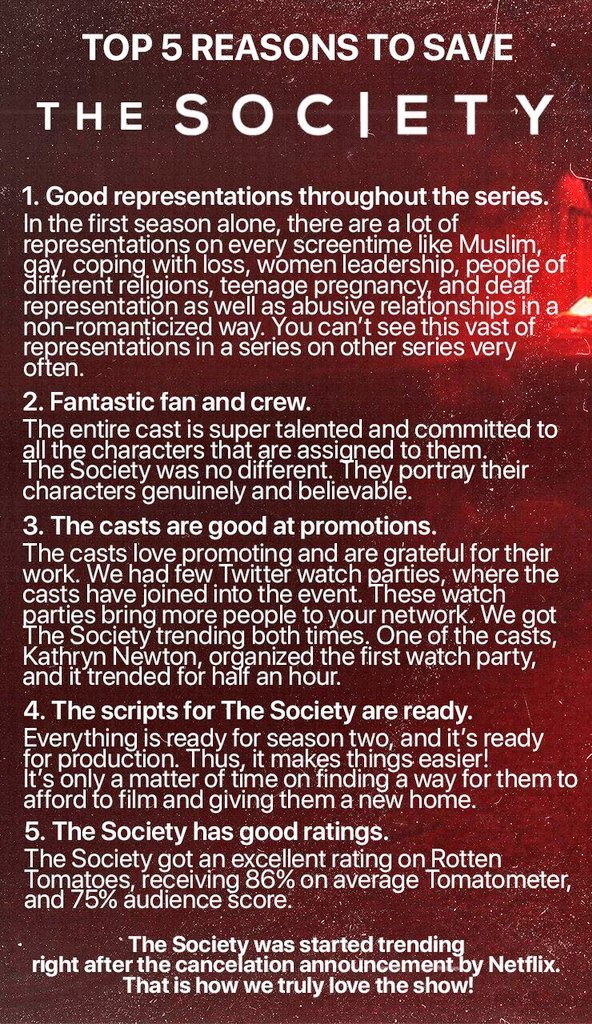 TOP 5 REASONS TO SAVE

THE SOCIETY

1. Good representations throughout the series.
In the first season alone, there are a lot of representations on every screentime like Muslim, gay, coping with loss, women leadership, people of different religions, teenage pregnancy, and deaf representation as well as abusive relationships in a non-romanticized way. You can't see this vast of representations in a series on other series very often.

2. Fantastic fan and crew.
The entire cast is super talented and committed to all the characters that are assigned to them. The Society was no different. They portray their characters genuinely and believable.

3. The casts are good at promotions.
The casts love promoting and are grateful for their work. We had few Twitter watch parties, where the casts have joined into the event. These watch parties bring more people to your network. We got The Society trending both times. One of the casts, Kathryn Newton, organized the first watch party, and it trended for half an hour.

4. The scripts for The Society are ready.
Everything is ready for season two, and it's ready for production. Thus, it makes things easier! It's only a matter of time on finding a way for them to afford to film and giving them a new home.

5. The Society has good ratings.
The Society got an excellent rating on Rotten Tomatoes, receiving 86% on average Tomatometer, and 75% audience score.

The Society was started trending right after the cancelation announcement by Netflix. That is how we truly love the show!